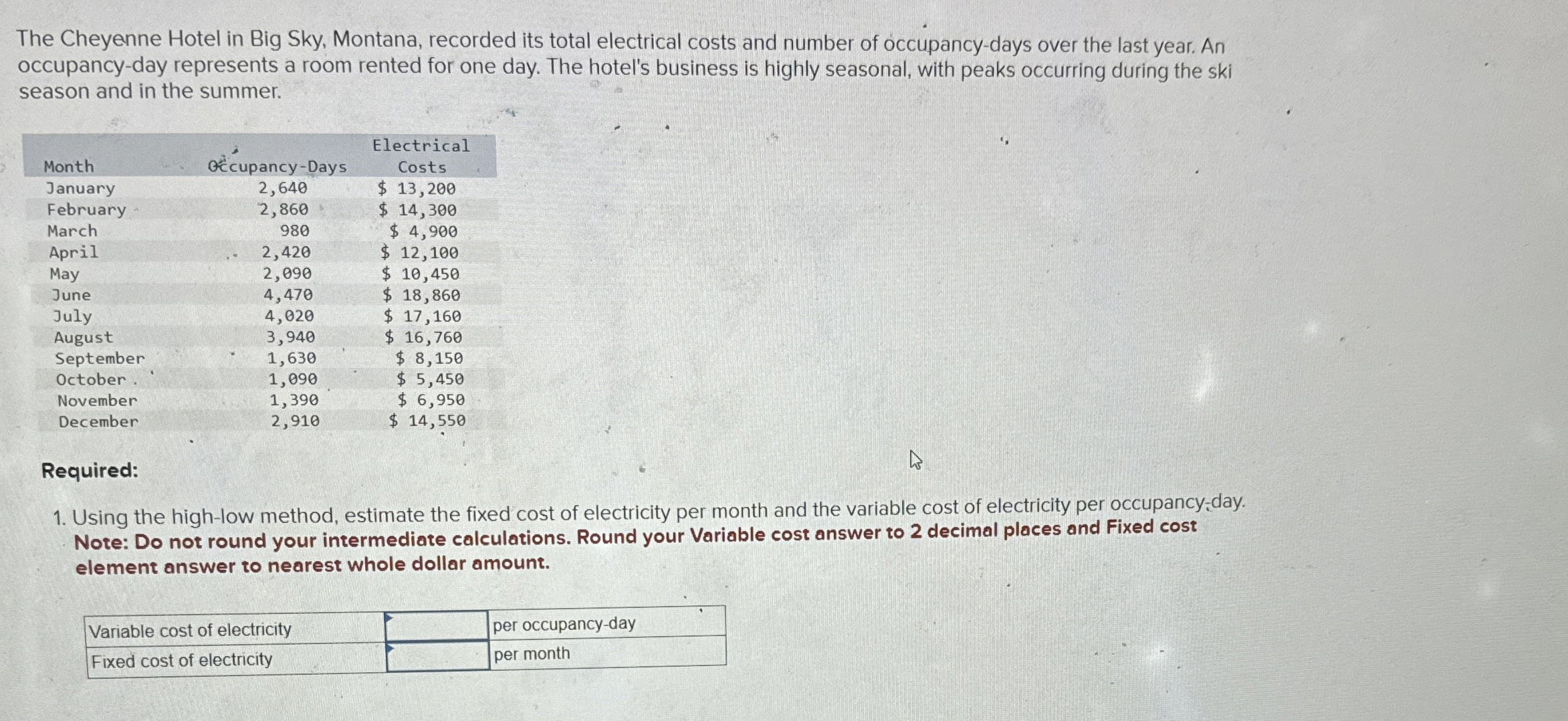 The Cheyenne Hotel in Big Sky, Montana, recorded its total electrical costs and number of occupancy-days over the last year. An occupancy-day represents a room rented for one day. The hotel's business is highly seasonal, with peaks occurring during the ski season and in the summer.

| Month | Occupancy-Days | Electrical Costs |
|---|---|---|
| January | 2,640 | \$ 13,200 |
| February | 2,860 | \$ 14,300 |
| March | 980 | \$ 4,900 |
| April | 2,420 | \$ 12,100 |
| May | 2,090 | \$ 10,450 |
| June | 4,470 | \$ 18,860 |
| July | 4,020 | \$ 17,160 |
| August | 3,940 | \$ 16,760 |
| September | 1,630 | \$ 8,150 |
| October | 1,090 | \$ 5,450 |
| November | 1,390 | \$ 6,950 |
| December | 2,910 | \$ 14,550 |

Required:

1. Using the high-low method, estimate the fixed cost of electricity per month and the variable cost of electricity per occupancy-day. Note: Do not round your intermediate calculations. Round your Variable cost answer to 2 decimal places and Fixed cost element answer to nearest whole dollar amount.

| Variable cost of electricity | | per occupancy-day |
|---|---|---|
| Fixed cost of electricity | | per month |